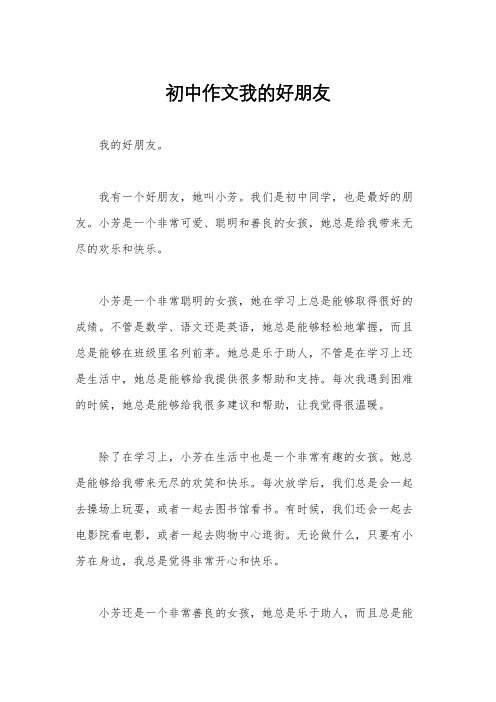 初中作文我的好朋友

我的好朋友。

我有一个好朋友，她叫小芳。我们是初中同学，也是最好的朋友。小芳是一个非常可爱、聪明和善良的女孩，她总是给我带来无尽的欢乐和快乐。

小芳是一个非常聪明的女孩，她在学习上总是能够取得很好的成绩。不管是数学、语文还是英语，她总是能够轻松地掌握，而且总是能够在班级里名列前茅。她总是乐于助人，不管是在学习上还是生活中，她总是能够给我提供很多帮助和支持。每次我遇到困难的时候，她总是能够给我很多建议和帮助，让我觉得很温暖。

除了在学习上，小芳在生活中也是一个非常有趣的女孩。她总是能够给我带来无尽的欢笑和快乐。每次放学后，我们总是会一起去操场上玩耍，或者一起去图书馆看书。有时候，我们还会一起去电影院看电影，或者一起去购物中心逛街。无论做什么，只要有小芳在身边，我总是觉得非常开心和快乐。

小芳还是一个非常善良的女孩，她总是乐于助人，而且总是能